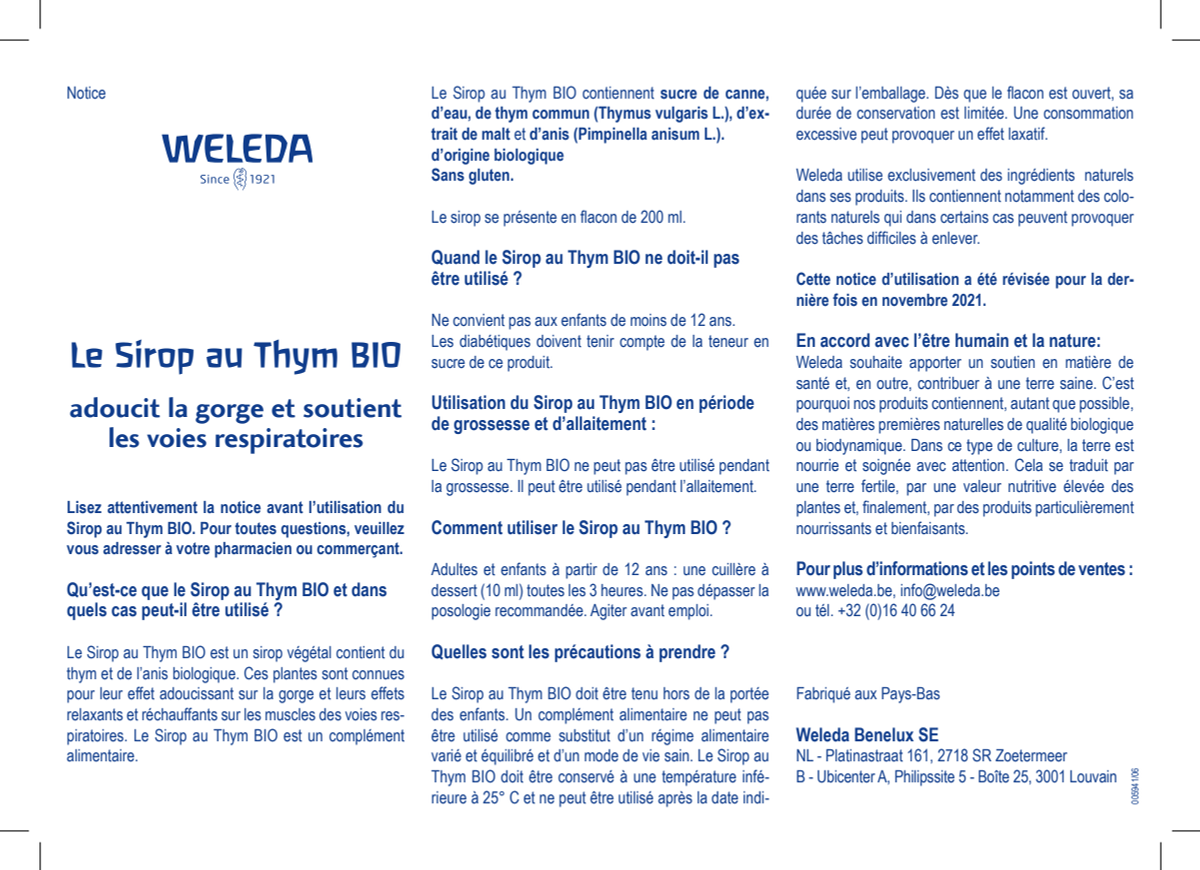 Notice

WELEDA
Since 1921

Le Sirop au Thym BIO

adoucit la gorge et soutient les voies respiratoires

Lisez attentivement la notice avant l'utilisation du Sirop au Thym BIO. Pour toutes questions, veuillez vous adresser à votre pharmacien ou commerçant.

Qu'est-ce que le Sirop au Thym BIO et dans quels cas peut-il être utilisé ?

Le Sirop au Thym BIO est un sirop végétal contient du thym et de l'anis biologique. Ces plantes sont connues pour leur effet adoucissant sur la gorge et leurs effets relaxants et réchauffants sur les muscles des voies respiratoires. Le Sirop au Thym BIO est un complément alimentaire.

Le Sirop au Thym BIO contiennent sucre de canne, d'eau, de thym commun (Thymus vulgaris L.), d'extrait de malt et d'anis (Pimpinella anisum L.). d'origine biologique
Sans gluten.

Le sirop se présente en flacon de 200 ml.

Quand le Sirop au Thym BIO ne doit-il pas être utilisé ?

Ne convient pas aux enfants de moins de 12 ans.
Les diabétiques doivent tenir compte de la teneur en sucre de ce produit.

Utilisation du Sirop au Thym BIO en période de grossesse et d'allaitement :

Le Sirop au Thym BIO ne peut pas être utilisé pendant la grossesse. Il peut être utilisé pendant l'allaitement.

Comment utiliser le Sirop au Thym BIO ?

Adultes et enfants à partir de 12 ans : une cuillère à dessert (10 ml) toutes les 3 heures. Ne pas dépasser la posologie recommandée. Agiter avant emploi.

Quelles sont les précautions à prendre ?

Le Sirop au Thym BIO doit être tenu hors de la portée des enfants. Un complément alimentaire ne peut pas être utilisé comme substitut d'un régime alimentaire varié et équilibré et d'un mode de vie sain. Le Sirop au Thym BIO doit être conservé à une température inférieure à 25° C et ne peut être utilisé après la date indiquée sur l'emballage. Dès que le flacon est ouvert, sa durée de conservation est limitée. Une consommation excessive peut provoquer un effet laxatif.

Weleda utilise exclusivement des ingrédients naturels dans ses produits. Ils contiennent notamment des colorants naturels qui dans certains cas peuvent provoquer des tâches difficiles à enlever.

Cette notice d'utilisation a été révisée pour la dernière fois en novembre 2021.

En accord avec l'être humain et la nature:
Weleda souhaite apporter un soutien en matière de santé et, en outre, contribuer à une terre saine. C'est pourquoi nos produits contiennent, autant que possible, des matières premières naturelles de qualité biologique ou biodynamique. Dans ce type de culture, la terre est nourrie et soignée avec attention. Cela se traduit par une terre fertile, par une valeur nutritive élevée des plantes et, finalement, par des produits particulièrement nourrissants et bienfaisants.

Pour plus d'informations et les points de ventes :
www.weleda.be, info@weleda.be
ou tél. +32 (0)16 40 66 24

Fabriqué aux Pays-Bas

Weleda Benelux SE
NL - Platinastraat 161, 2718 SR Zoetermeer
B - Ubicenter A, Philipssite 5 - Boîte 25, 3001 Louvain

00594 106